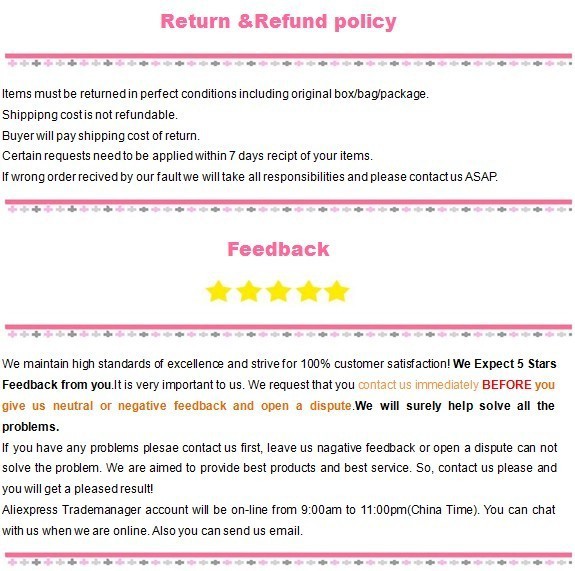 Return &Refund policy

Items must be returned in perfect conditions including original box/bag/package.
Shippipng cost is not refundable.
Buyer will pay shipping cost of return.
Certain requests need to be applied within 7 days recipt of your items.
If wrong order recived by our fault we will take all responsibilities and please contact us ASAP.

Feedback

We maintain high standards of excellence and strive for 100% customer satisfaction! We Expect 5 Stars Feedback from you.It is very important to us. We request that you contact us immediately BEFORE you give us neutral or negative feedback and open a dispute.We will surely help solve all the problems.
If you have any problems plesae contact us first, leave us nagative feedback or open a dispute can not solve the problem. We are aimed to provide best products and best service. So, contact us please and you will get a pleased result!
Aliexpress Trademanager account will be on-line from 9:00am to 11:00pm(China Time). You can chat with us when we are online. Also you can send us email.